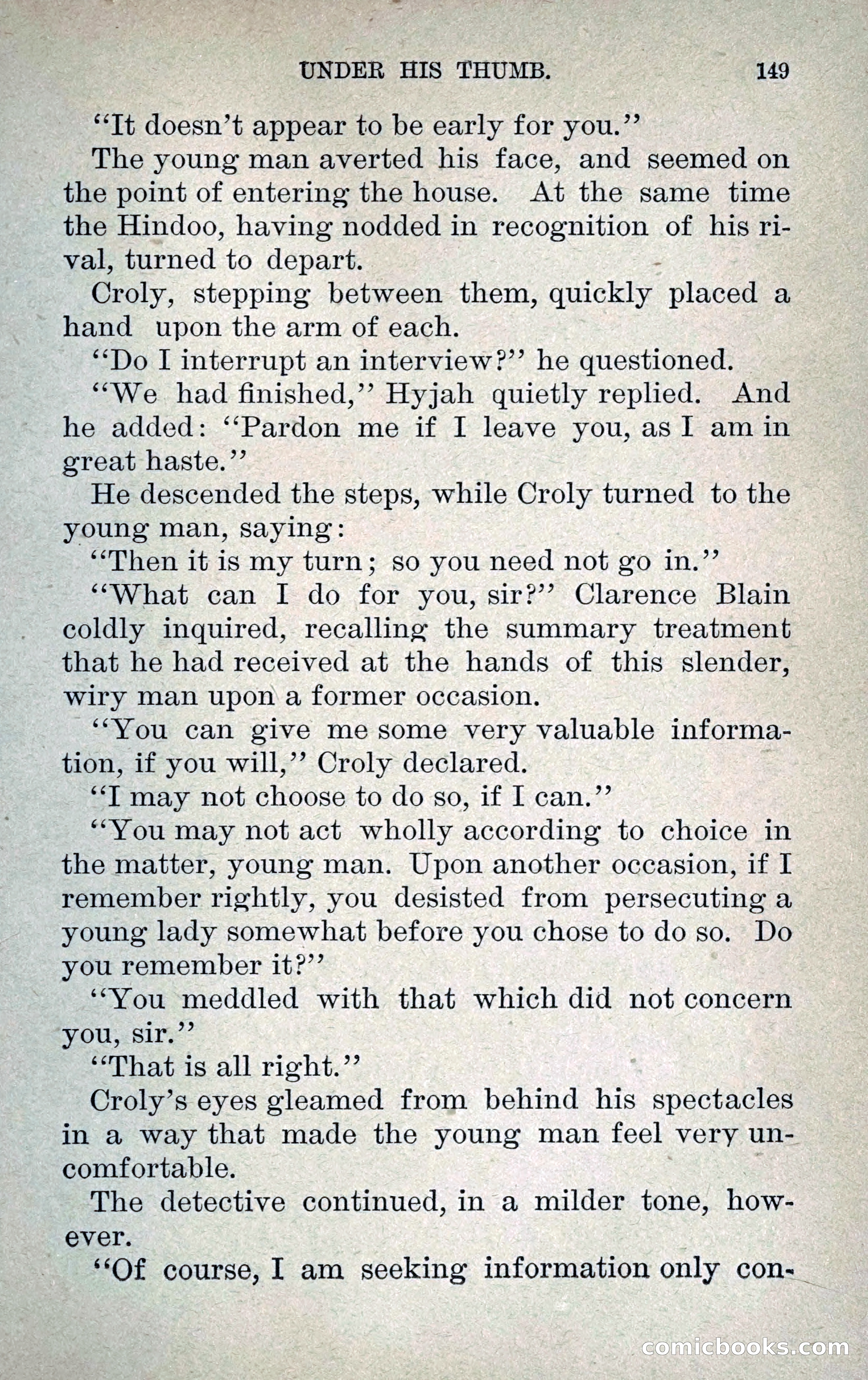 UNDER HIS THUMB. 149

"It doesn't appear to be early for you."

The young man averted his face, and seemed on the point of entering the house. At the same time the Hindoo, having nodded in recognition of his rival, turned to depart.

Croly, stepping between them, quickly placed a hand upon the arm of each.

"Do I interrupt an interview?" he questioned.

"We had finished," Hyjah quietly replied. And he added: "Pardon me if I leave you, as I am in great haste."

He descended the steps, while Croly turned to the young man, saying:

"Then it is my turn; so you need not go in."

"What can I do for you, sir?" Clarence Blain coldly inquired, recalling the summary treatment that he had received at the hands of this slender, wiry man upon a former occasion.

"You can give me some very valuable information, if you will," Croly declared.

"I may not choose to do so, if I can."

"You may not act wholly according to choice in the matter, young man. Upon another occasion, if I remember rightly, you desisted from persecuting a young lady somewhat before you chose to do so. Do you remember it?"

"You meddled with that which did not concern you, sir."

"That is all right."

Croly's eyes gleamed from behind his spectacles in a way that made the young man feel very uncomfortable.

The detective continued, in a milder tone, however.

"Of course, I am seeking information only con-

comicbooks.com